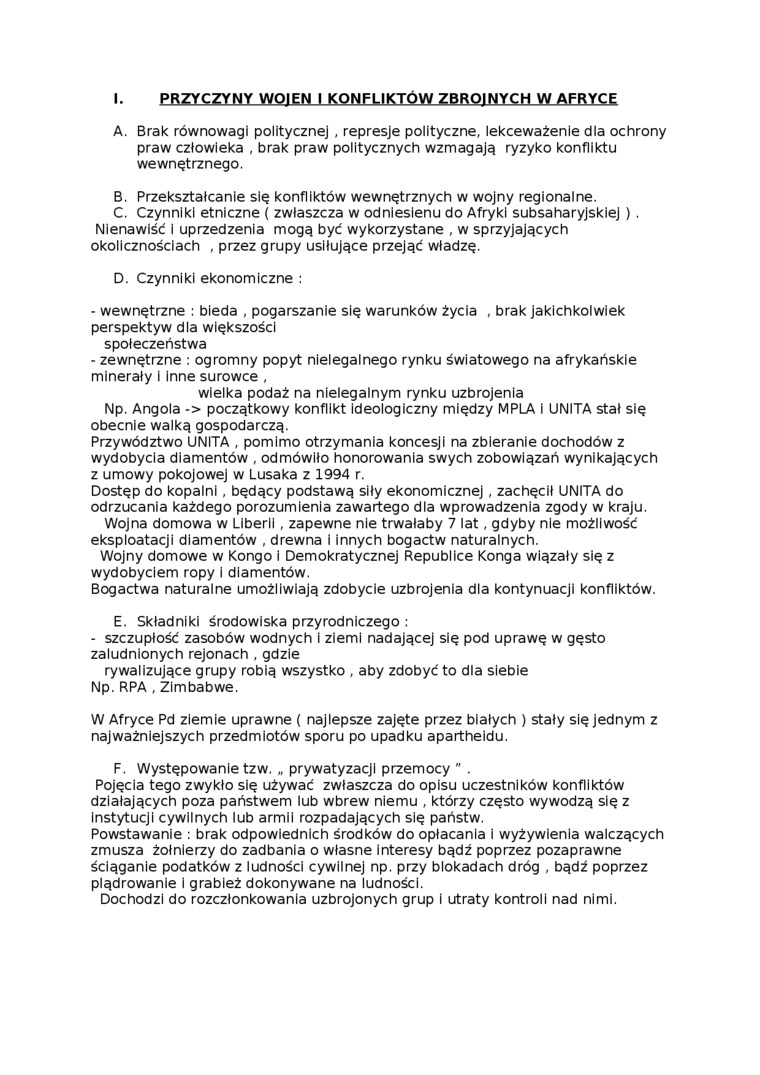 I. PRZYCZYNY WOJEN I KONFLIKTÓW ZBROJNYCH W AFRYCE

A. Brak równowagi politycznej , represje polityczne, lekceważenie dla ochrony praw człowieka , brak praw politycznych wzmagają ryzyko konfliktu wewnętrznego.

B. Przekształcanie się konfliktów wewnętrznych w wojny regionalne.
C. Czynniki etniczne ( zwłaszcza w odniesienu do Afryki subsaharyjskiej ) . Nienawiść i uprzedzenia mogą być wykorzystane , w sprzyjających okolicznościach , przez grupy usiłujące przejąć władzę.

D. Czynniki ekonomiczne :

- wewnętrzne : bieda , pogarszanie się warunków życia , brak jakichkolwiek perspektyw dla większości społeczeństwa
- zewnętrzne : ogromny popyt nielegalnego rynku światowego na afrykańskie minerały i inne surowce , wielka podaż na nielegalnym rynku uzbrojenia
Np. Angola -> początkowy konflikt ideologiczny między MPLA i UNITA stał się obecnie walką gospodarczą.
Przywództwo UNITA , pomimo otrzymania koncesji na zbieranie dochodów z wydobycia diamentów , odmówiło honorowania swych zobowiązań wynikających z umowy pokojowej w Lusaka z 1994 r.
Dostęp do kopalni , będący podstawą siły ekonomicznej , zachęcił UNITA do odrzucania każdego porozumienia zawartego dla wprowadzenia zgody w kraju.
Wojna domowa w Liberii , zapewne nie trwałaby 7 lat , gdyby nie możliwość eksploatacji diamentów , drewna i innych bogactw naturalnych.
Wojny domowe w Kongo i Demokratycznej Republice Konga wiązały się z wydobyciem ropy i diamentów.
Bogactwa naturalne umożliwiają zdobycie uzbrojenia dla kontynuacji konfliktów.

E. Składniki środowiska przyrodniczego :
- szczupłość zasobów wodnych i ziemi nadającej się pod uprawę w gęsto zaludnionych rejonach , gdzie rywalizujące grupy robią wszystko , aby zdobyć to dla siebie
Np. RPA , Zimbabwe.

W Afryce Pd ziemie uprawne ( najlepsze zajęte przez białych ) stały się jednym z najważniejszych przedmiotów sporu po upadku apartheidu.

F. Występowanie tzw. „ prywatyzacji przemocy ” .
Pojęcia tego zwykło się używać zwłaszcza do opisu uczestników konfliktów działających poza państwem lub wbrew niemu , którzy często wywodzą się z instytucji cywilnych lub armii rozpadających się państw.
Powstawanie : brak odpowiednich środków do opłacania i wyżywienia walczących zmusza żołnierzy do zadbania o własne interesy bądź poprzez pozaprawne ściąganie podatków z ludności cywilnej np. przy blokadach dróg , bądź poprzez plądrowanie i grabież dokonywane na ludności.
Dochodzi do rozczłonkowania uzbrojonych grup i utraty kontroli nad nimi.